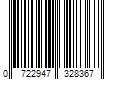 0 722947 328367